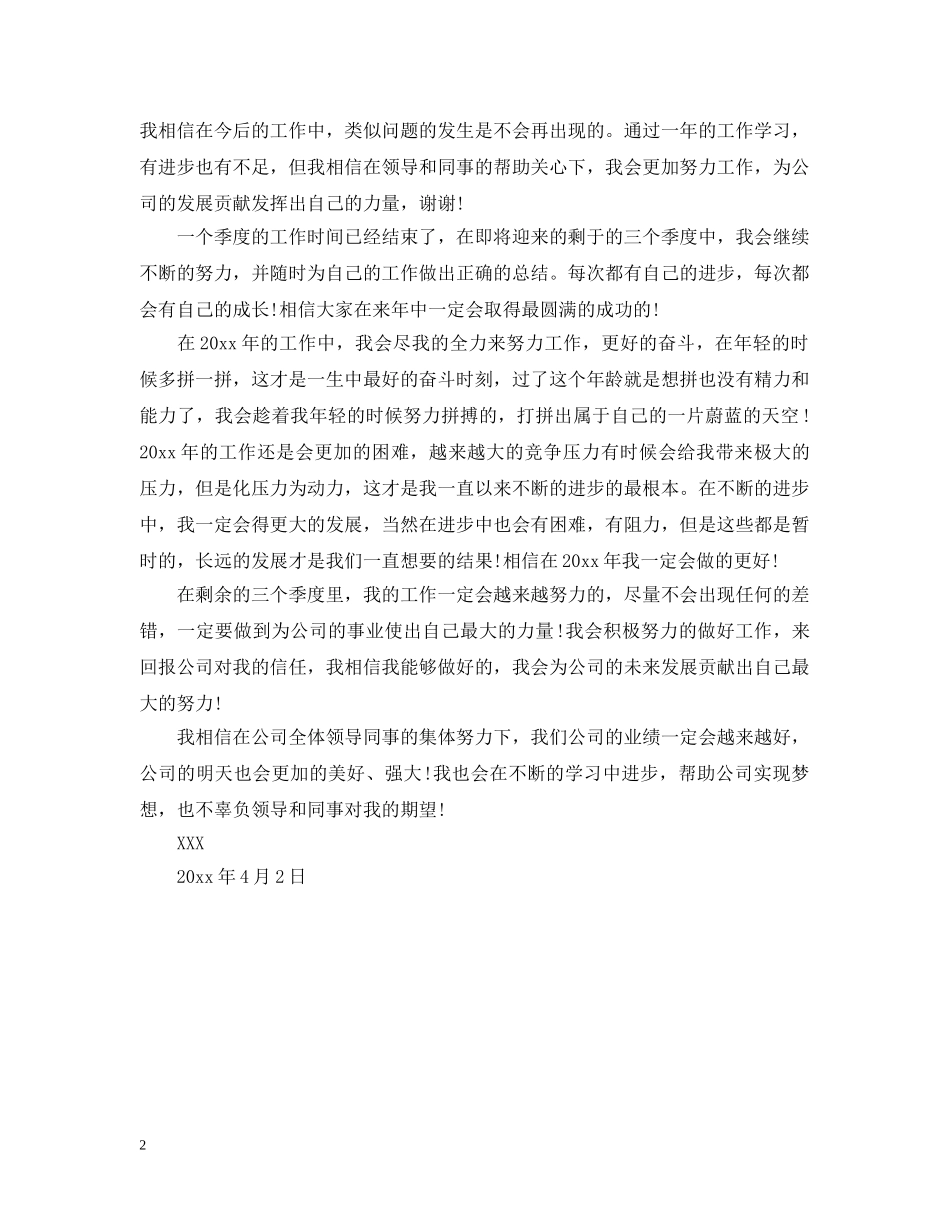 我相信在今后的工作中，类似问题的发生是不会再出现的。通过一年的工作学习，有进步也有不足，但我相信在领导和同事的帮助关心下，我会更加努力工作，为公司的发展贡献发挥出自己的力量，谢谢!

一个季度的工作时间已经结束了，在即将迎来的剩于的三个季度中，我会继续不断的努力，并随时为自己的工作做出正确的总结。每次都有自己的进步，每次都会有自己的成长!相信大家在来年中一定会取得最圆满的成功的!

在20xx年的工作中，我会尽我的全力来努力工作，更好的奋斗，在年轻的时候多拼一拼，这才是一生中最好的奋斗时刻，过了这个年龄就是想拼也没有精力和能力了，我会趁着我年轻的时候努力拼搏的，打拼出属于自己的一片蔚蓝的天空！20xx年的工作还是会更加的困难，越来越大的竞争压力有时候会给我带来极大的压力，但是化压力为动力，这才是我一直以来不断的进步的最根本。在不断的进步中，我一定会得更大的发展，当然在进步中也会有困难，有阻力，但是这些都是暂时的，长远的发展才是我们一直想要的结果!相信在20xx年我一定会做的更好!

在剩余的三个季度里，我的工作一定会越来越努力的，尽量不会出现任何的差错，一定要做到为公司的事业使出自己最大的力量!我会积极努力的做好工作，来回报公司对我的信任，我相信我能够做好的，我会为公司的未来发展贡献出自己最大的努力!

我相信在公司全体领导同事的集体努力下，我们公司的业绩一定会越来越好，公司的明天也会更加的美好、强大!我也会在不断的学习中进步，帮助公司实现梦想，也不辜负领导和同事对我的期望!

XXX

20xx年4月2日

2